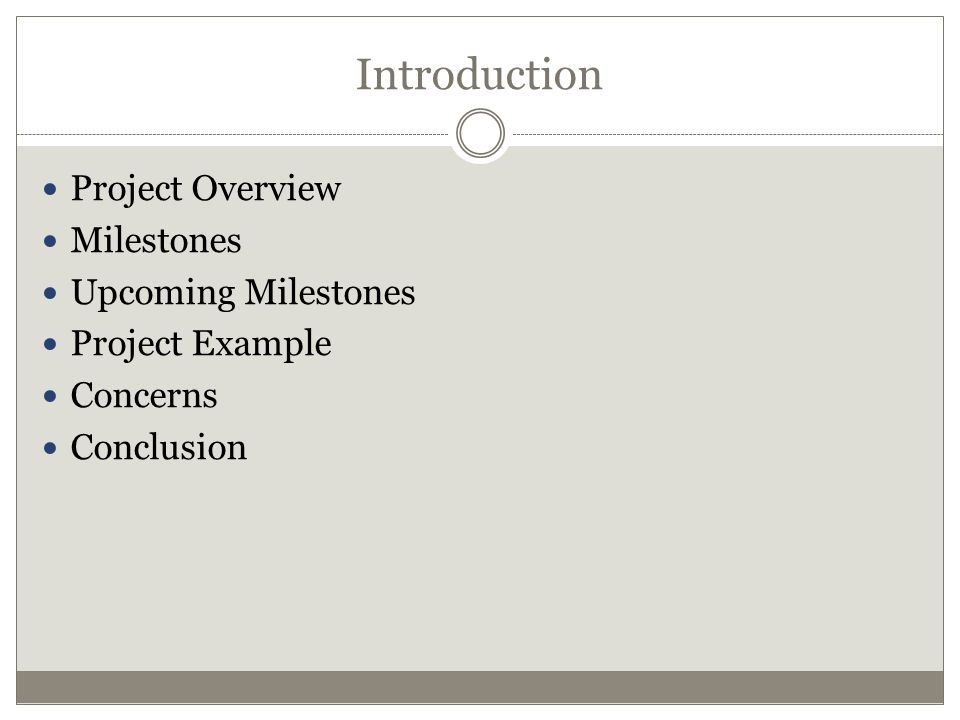 Introduction

• Project Overview
• Milestones
• Upcoming Milestones
• Project Example
• Concerns
• Conclusion